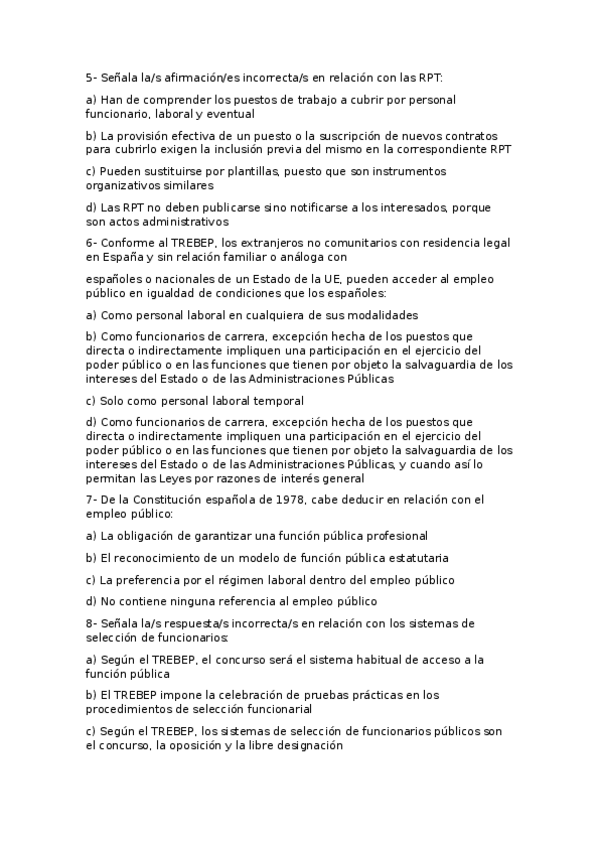 5- Señala la/s afirmación/es incorrecta/s en relación con las RPT:

a) Han de comprender los puestos de trabajo a cubrir por personal funcionario, laboral y eventual

b) La provisión efectiva de un puesto o la suscripción de nuevos contratos para cubrirlo exigen la inclusión previa del mismo en la correspondiente RPT

c) Pueden sustituirse por plantillas, puesto que son instrumentos organizativos similares

d) Las RPT no deben publicarse sino notificarse a los interesados, porque son actos administrativos

6- Conforme al TREBEP, los extranjeros no comunitarios con residencia legal en España y sin relación familiar o análoga con

españoles o nacionales de un Estado de la UE, pueden acceder al empleo público en igualdad de condiciones que los españoles:

a) Como personal laboral en cualquiera de sus modalidades

b) Como funcionarios de carrera, excepción hecha de los puestos que directa o indirectamente impliquen una participación en el ejercicio del poder público o en las funciones que tienen por objeto la salvaguardia de los intereses del Estado o de las Administraciones Públicas

c) Solo como personal laboral temporal

d) Como funcionarios de carrera, excepción hecha de los puestos que directa o indirectamente impliquen una participación en el ejercicio del poder público o en las funciones que tienen por objeto la salvaguardia de los intereses del Estado o de las Administraciones Públicas, y cuando así lo permitan las Leyes por razones de interés general

7- De la Constitución española de 1978, cabe deducir en relación con el empleo público:

a) La obligación de garantizar una función pública profesional

b) El reconocimiento de un modelo de función pública estatutaria

c) La preferencia por el régimen laboral dentro del empleo público

d) No contiene ninguna referencia al empleo público

8- Señala la/s respuesta/s incorrecta/s en relación con los sistemas de selección de funcionarios:

a) Según el TREBEP, el concurso será el sistema habitual de acceso a la función pública

b) El TREBEP impone la celebración de pruebas prácticas en los procedimientos de selección funcionarial

c) Según el TREBEP, los sistemas de selección de funcionarios públicos son el concurso, la oposición y la libre designación